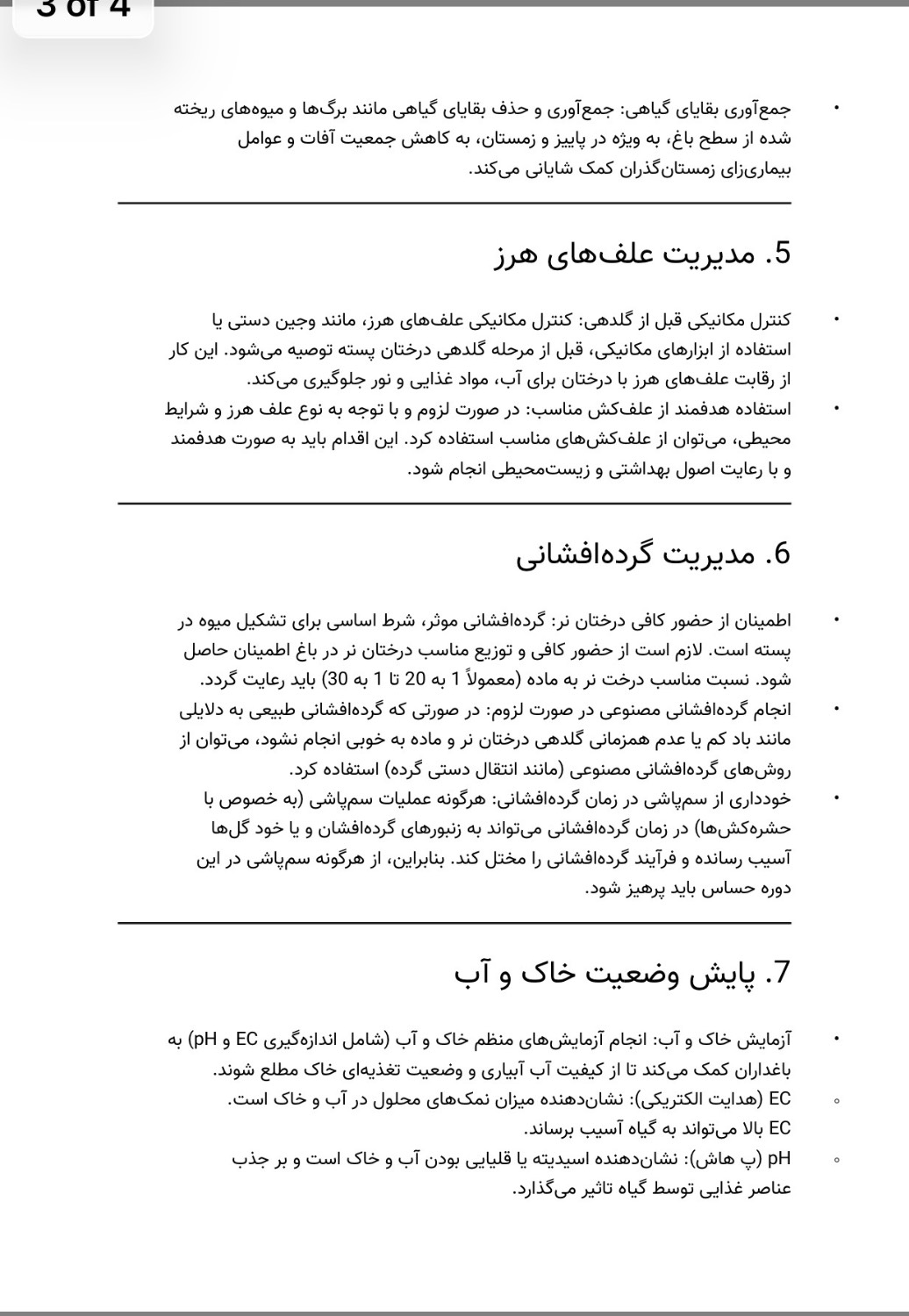 3 of 4

• جمع‌آوری بقایای گیاهی: جمع‌آوری و حذف بقایای گیاهی مانند برگ‌ها و میوه‌های ریخته شده از سطح باغ، به ویژه در پاییز و زمستان، به کاهش جمعیت آفات و عوامل بیماری‌زای زمستان‌گذران کمک شایانی می‌کند.

5. مدیریت علف‌های هرز

• کنترل مکانیکی قبل از گلدهی: کنترل مکانیکی علف‌های هرز، مانند وجین دستی یا استفاده از ابزارهای مکانیکی، قبل از مرحله گلدهی درختان پسته توصیه می‌شود. این کار از رقابت علف‌های هرز با درختان برای آب، مواد غذایی و نور جلوگیری می‌کند.
• استفاده هدفمند از علف‌کش مناسب: در صورت لزوم و با توجه به نوع علف هرز و شرایط محیطی، می‌توان از علف‌کش‌های مناسب استفاده کرد. این اقدام باید به صورت هدفمند و با رعایت اصول بهداشتی و زیست‌محیطی انجام شود.

6. مدیریت گرده‌افشانی

• اطمینان از حضور کافی درختان نر: گرده‌افشانی موثر، شرط اساسی برای تشکیل میوه در پسته است. لازم است از حضور کافی و توزیع مناسب درختان نر در باغ اطمینان حاصل شود. نسبت مناسب درخت نر به ماده (معمولاً 1 به 20 تا 1 به 30) باید رعایت گردد.
• انجام گرده‌افشانی مصنوعی در صورت لزوم: در صورتی که گرده‌افشانی طبیعی به دلایلی مانند باد کم یا عدم همزمانی گلدهی درختان نر و ماده به خوبی انجام نشود، می‌توان از روش‌های گرده‌افشانی مصنوعی (مانند انتقال دستی گرده) استفاده کرد.
• خودداری از سم‌پاشی در زمان گرده‌افشانی: هرگونه عملیات سم‌پاشی (به خصوص با حشره‌کش‌ها) در زمان گرده‌افشانی می‌تواند به زنبورهای گرده‌افشان و یا خود گل‌ها آسیب رسانده و فرآیند گرده‌افشانی را مختل کند. بنابراین، از هرگونه سم‌پاشی در این دوره حساس باید پرهیز شود.

7. پایش وضعیت خاک و آب

• آزمایش خاک و آب: انجام آزمایش‌های منظم خاک و آب (شامل اندازه‌گیری EC و pH) به باغداران کمک می‌کند تا از کیفیت آب آبیاری و وضعیت تغذیه‌ای خاک مطلع شوند.
◦ EC (هدایت الکتریکی): نشان‌دهنده میزان نمک‌های محلول در آب و خاک است. EC بالا می‌تواند به گیاه آسیب برساند.
◦ pH (پ هاش): نشان‌دهنده اسیدیته یا قلیایی بودن آب و خاک است و بر جذب عناصر غذایی توسط گیاه تاثیر می‌گذارد.